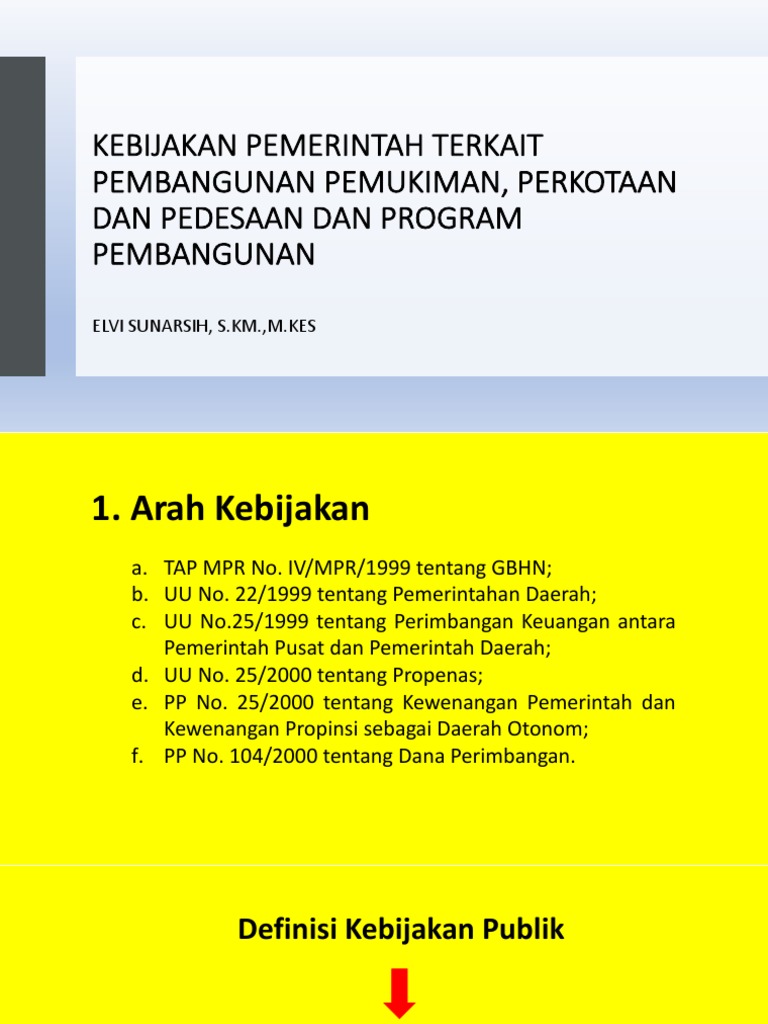 KEBIJAKAN PEMERINTAH TERKAIT PEMBANGUNAN PEMUKIMAN, PERKOTAAN DAN PEDESAAN DAN PROGRAM PEMBANGUNAN

ELVI SUNARSIH, S.KM.,M.KES

1. Arah Kebijakan

a. TAP MPR No. IV/MPR/1999 tentang GBHN;
b. UU No. 22/1999 tentang Pemerintahan Daerah;
c. UU No.25/1999 tentang Perimbangan Keuangan antara Pemerintah Pusat dan Pemerintah Daerah;
d. UU No. 25/2000 tentang Propenas;
e. PP No. 25/2000 tentang Kewenangan Pemerintah dan Kewenangan Propinsi sebagai Daerah Otonom;
f. PP No. 104/2000 tentang Dana Perimbangan.

Definisi Kebijakan Publik